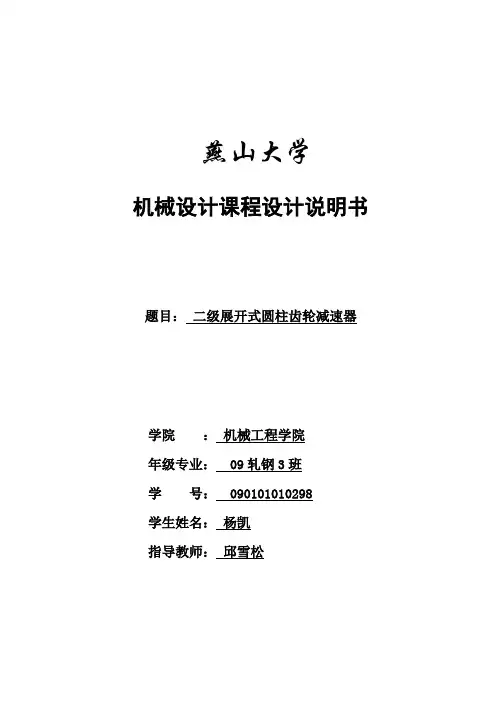 燕山大学

机械设计课程设计说明书

题目： 二级展开式圆柱齿轮减速器

学院 ： 机械工程学院

年级专业： 09 轧钢 3 班

学 号： 090101010298

学生姓名： 杨凯

指导教师： 邱雪松